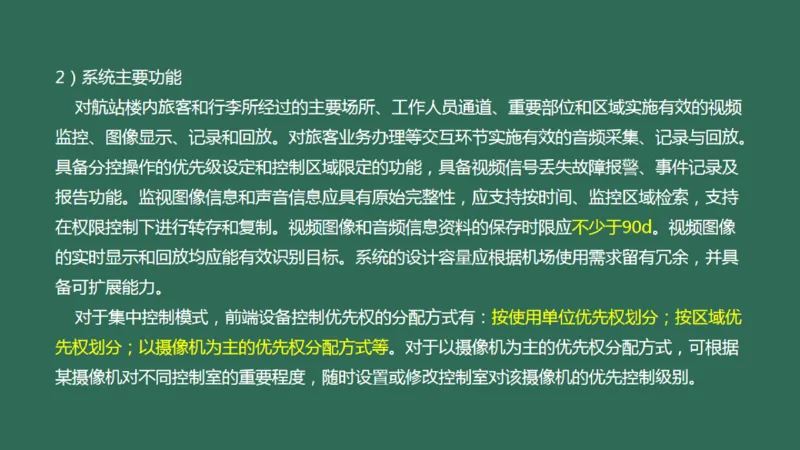 2）系统主要功能

对航站楼内旅客和行李所经过的主要场所、工作人员通道、重要部位和区域实施有效的视频监控、图像显示、记录和回放。对旅客业务办理等交互环节实施有效的音频采集、记录与回放。具备分控操作的优先级设定和控制区域限定的功能，具备视频信号丢失故障报警、事件记录及报告功能。监视图像信息和声音信息应具有原始完整性，应支持按时间、监控区域检索，支持在权限控制下进行转存和复制。视频图像和音频信息资料的保存时限应不少于90d。视频图像的实时显示和回放均应能有效识别目标。系统的设计容量应根据机场使用需求留有冗余，并具备可扩展能力。

对于集中控制模式，前端设备控制优先权的分配方式有：按使用单位优先权划分；按区域优先权划分；以摄像机为主的优先权分配方式等。对于以摄像机为主的优先权分配方式，可根据某摄像机对不同控制室的重要程度，随时设置或修改控制室对该摄像机的优先控制级别。